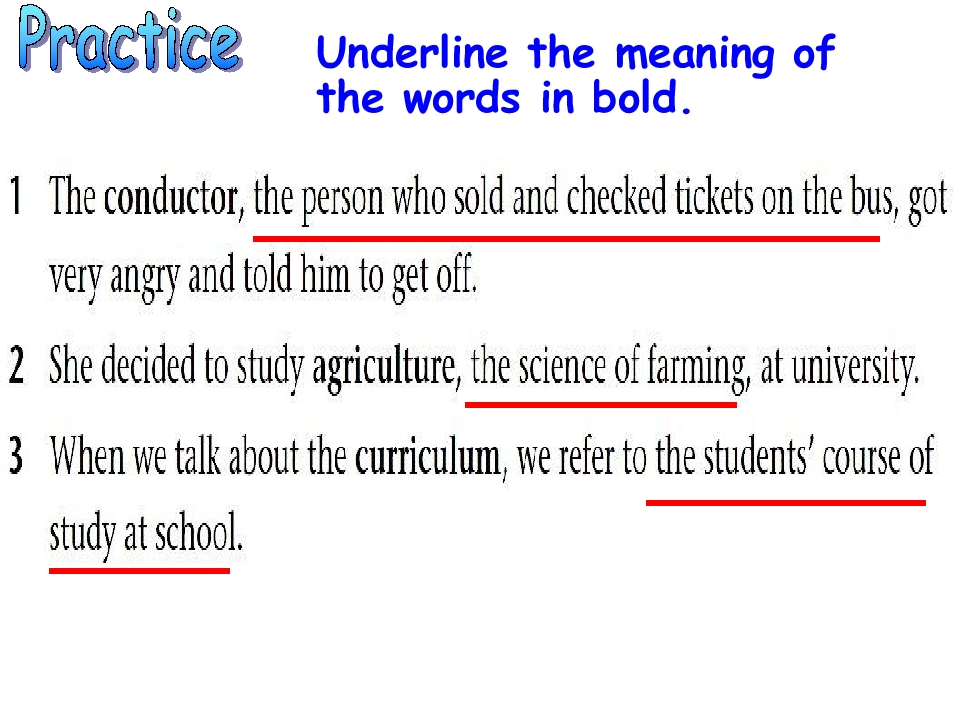 Practice

Underline the meaning of the words in bold.

1 The conductor, the person who sold and checked tickets on the bus, got very angry and told him to get off.

2 She decided to study agriculture, the science of farming, at university.

3 When we talk about the curriculum, we refer to the students' course of study at school.